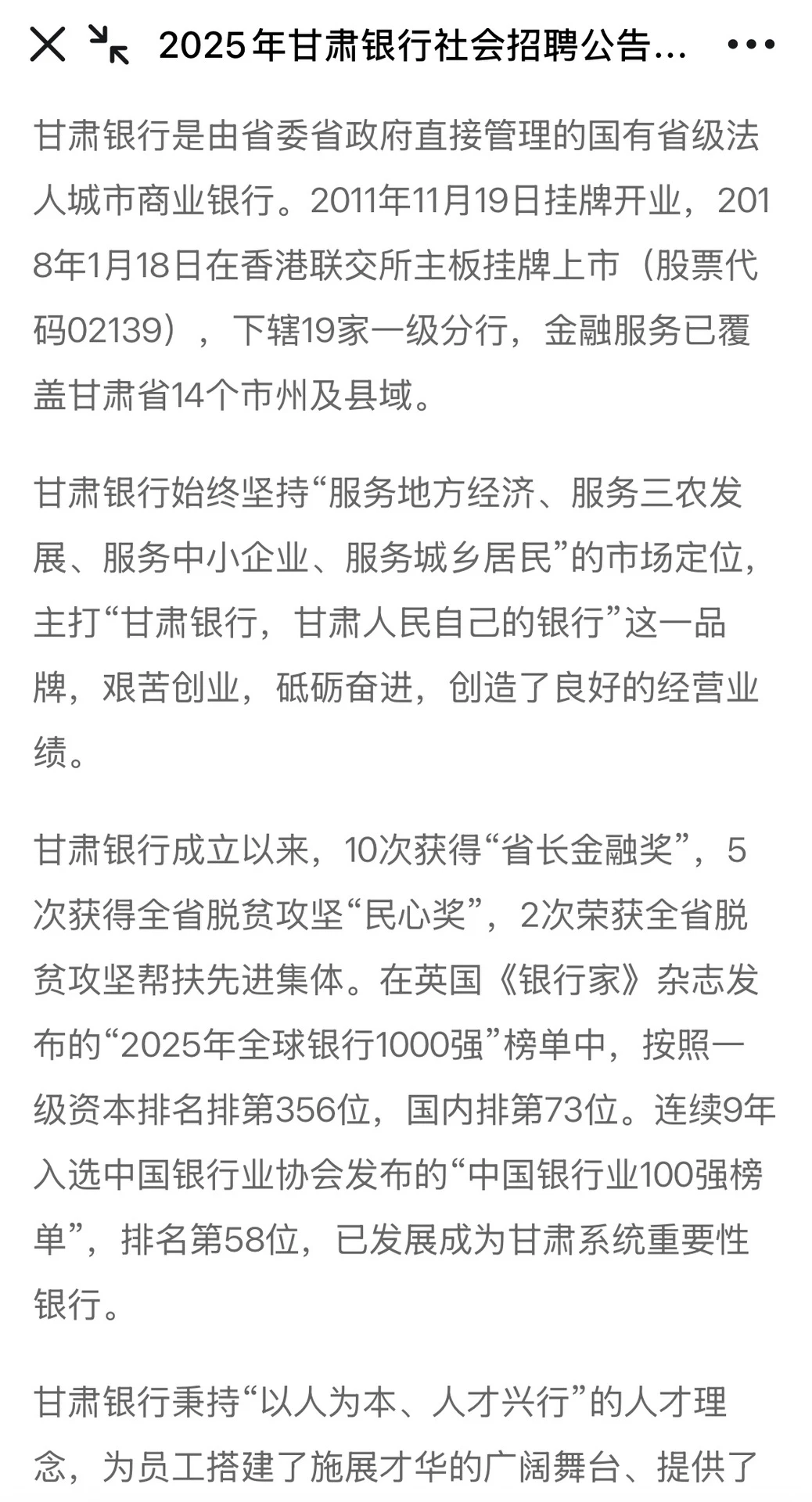 2025年甘肃银行社会招聘公告...

甘肃银行是由省委省政府直接管理的国有省级法人城市商业银行。2011年11月19日挂牌开业，2018年1月18日在香港联交所主板挂牌上市（股票代码02139），下辖19家一级分行，金融服务已覆盖甘肃省14个市州及县域。

甘肃银行始终坚持“服务地方经济、服务三农发展、服务中小企业、服务城乡居民”的市场定位，主打“甘肃银行，甘肃人民自己的银行”这一品牌，艰苦创业，砥砺奋进，创造了良好的经营业绩。

甘肃银行成立以来，10次获得“省长金融奖”，5次获得全省脱贫攻坚“民心奖”，2次荣获全省脱贫攻坚帮扶先进集体。在英国《银行家》杂志发布的“2025年全球银行1000强”榜单中，按照一级资本排名排第356位，国内排第73位。连续9年入选中国银行业协会发布的“中国银行业100强榜单”，排名第58位，已发展成为甘肃系统重要性银行。

甘肃银行秉持“以人为本、人才兴行”的人才理念，为员工搭建了施展才华的广阔舞台、提供了